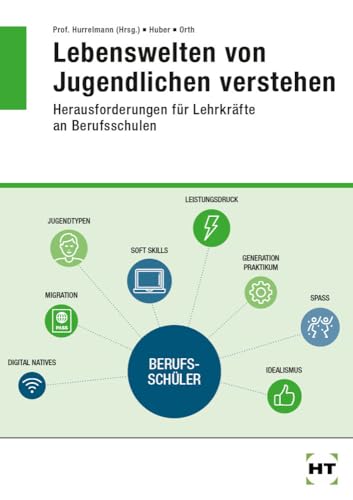 Prof. Hurrelmann (Hrsg.) ▪ Huber ▪ Orth

Lebenswelten von Jugendlichen verstehen

Herausforderungen für Lehrkräfte an Berufsschulen

LEISTUNGSDRUCK

JUGENDTYPEN

SOFT SKILLS

GENERATION PRAKTIKUM

MIGRATION

PASS

SPASS

DIGITAL NATIVES

BERUFS-SCHÜLER

IDEALISMUS

HT